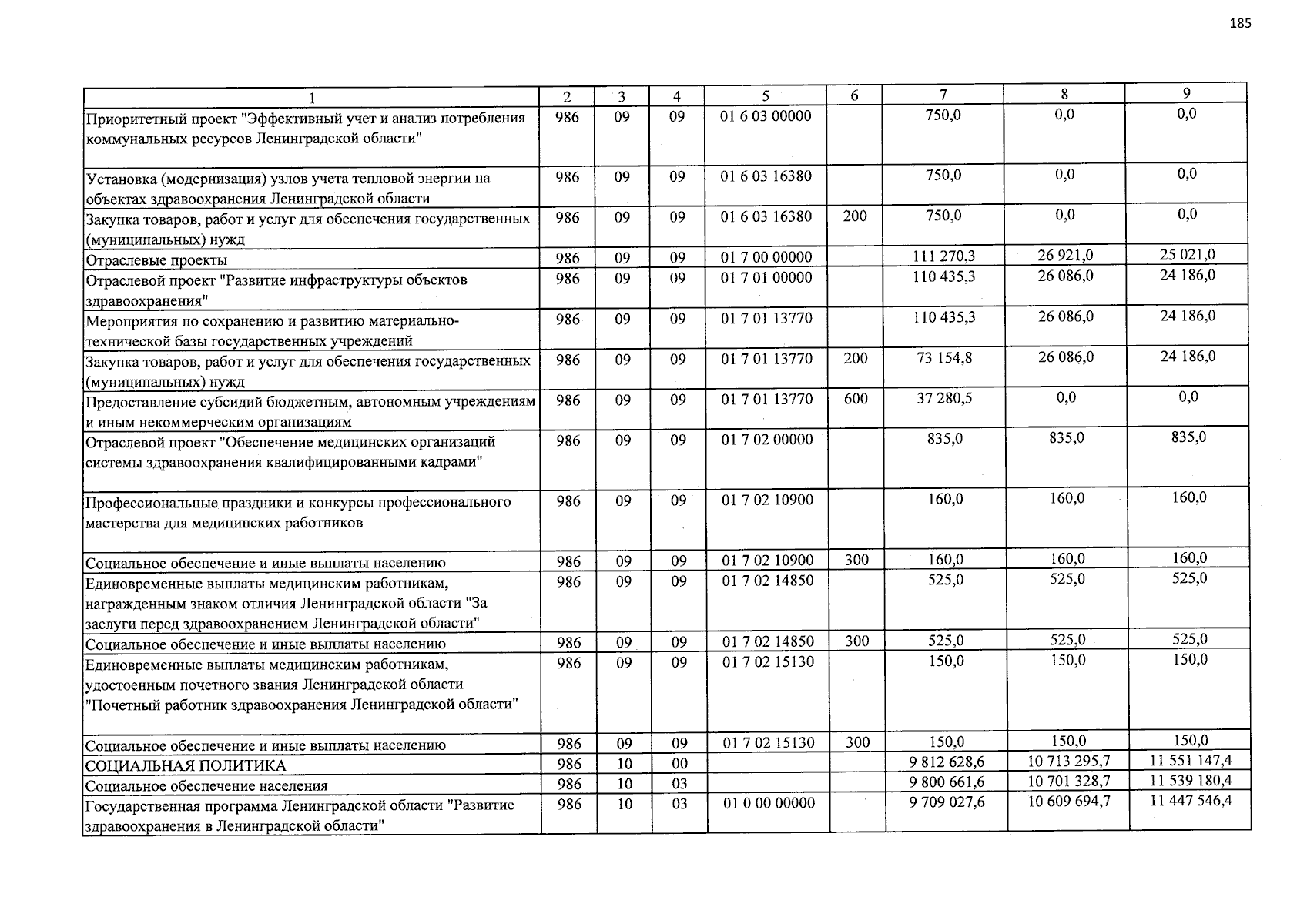 185

| 1 | 2 | 3 | 4 | 5 | 6 | 7 | 8 | 9 |
|---|---|---|---|---|---|---|---|---|
| Приоритетный проект "Эффективный учет и анализ потребления коммунальных ресурсов Ленинградской области" | 986 | 09 | 09 | 01 6 03 00000 | | 750,0 | 0,0 | 0,0 |
| Установка (модернизация) узлов учета тепловой энергии на объектах здравоохранения Ленинградской области | 986 | 09 | 09 | 01 6 03 16380 | | 750,0 | 0,0 | 0,0 |
| Закупка товаров, работ и услуг для обеспечения государственных (муниципальных) нужд | 986 | 09 | 09 | 01 6 03 16380 | 200 | 750,0 | 0,0 | 0,0 |
| Отраслевые проекты | 986 | 09 | 09 | 01 7 00 00000 | | 111 270,3 | 26 921,0 | 25 021,0 |
| Отраслевой проект "Развитие инфраструктуры объектов здравоохранения" | 986 | 09 | 09 | 01 7 01 00000 | | 110 435,3 | 26 086,0 | 24 186,0 |
| Мероприятия по сохранению и развитию материально-технической базы государственных учреждений | 986 | 09 | 09 | 01 7 01 13770 | | 110 435,3 | 26 086,0 | 24 186,0 |
| Закупка товаров, работ и услуг для обеспечения государственных (муниципальных) нужд | 986 | 09 | 09 | 01 7 01 13770 | 200 | 73 154,8 | 26 086,0 | 24 186,0 |
| Предоставление субсидий бюджетным, автономным учреждениям и иным некоммерческим организациям | 986 | 09 | 09 | 01 7 01 13770 | 600 | 37 280,5 | 0,0 | 0,0 |
| Отраслевой проект "Обеспечение медицинских организаций системы здравоохранения квалифицированными кадрами" | 986 | 09 | 09 | 01 7 02 00000 | | 835,0 | 835,0 | 835,0 |
| Профессиональные праздники и конкурсы профессионального мастерства для медицинских работников | 986 | 09 | 09 | 01 7 02 10900 | | 160,0 | 160,0 | 160,0 |
| Социальное обеспечение и иные выплаты населению | 986 | 09 | 09 | 01 7 02 10900 | 300 | 160,0 | 160,0 | 160,0 |
| Единовременные выплаты медицинским работникам, награжденным знаком отличия Ленинградской области "За заслуги перед здравоохранением Ленинградской области" | 986 | 09 | 09 | 01 7 02 14850 | | 525,0 | 525,0 | 525,0 |
| Социальное обеспечение и иные выплаты населению | 986 | 09 | 09 | 01 7 02 14850 | 300 | 525,0 | 525,0 | 525,0 |
| Единовременные выплаты медицинским работникам, удостоенным почетного звания Ленинградской области "Почетный работник здравоохранения Ленинградской области" | 986 | 09 | 09 | 01 7 02 15130 | | 150,0 | 150,0 | 150,0 |
| Социальное обеспечение и иные выплаты населению | 986 | 09 | 09 | 01 7 02 15130 | 300 | 150,0 | 150,0 | 150,0 |
| СОЦИАЛЬНАЯ ПОЛИТИКА | 986 | 10 | 00 | | | 9 812 628,6 | 10 713 295,7 | 11 551 147,4 |
| Социальное обеспечение населения | 986 | 10 | 03 | | | 9 800 661,6 | 10 701 328,7 | 11 539 180,4 |
| Государственная программа Ленинградской области "Развитие здравоохранения в Ленинградской области" | 986 | 10 | 03 | 01 0 00 00000 | | 9 709 027,6 | 10 609 694,7 | 11 447 546,4 |